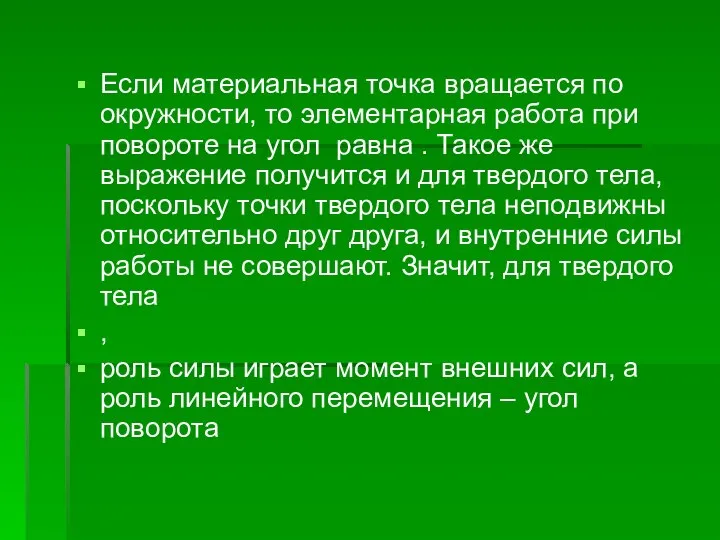 Если материальная точка вращается по окружности, то элементарная работа при повороте на угол  равна . Такое же выражение получится и для твердого тела, поскольку точки твердого тела неподвижны относительно друг друга, и внутренние силы работы не совершают. Значит, для твердого тела

,

роль силы играет момент внешних сил, а роль линейного перемещения – угол поворота